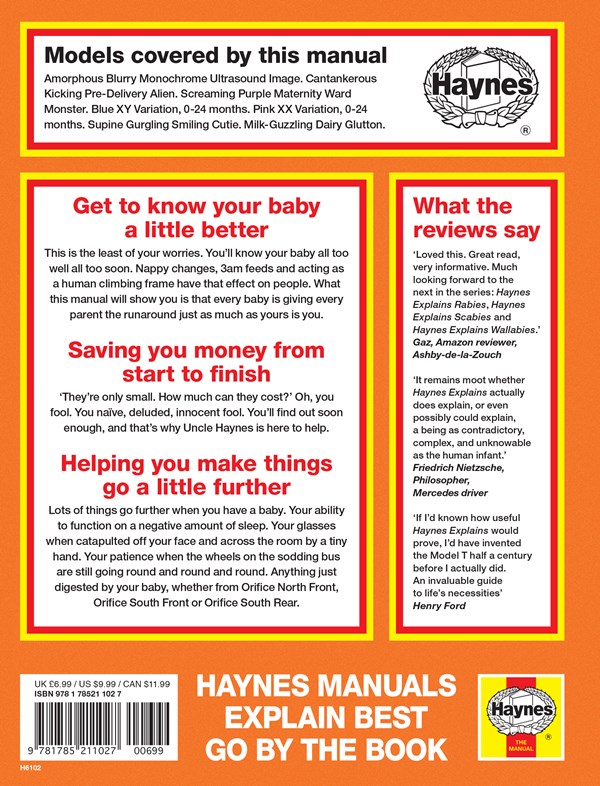 Models covered by this manual

Amorphous Blurry Monochrome Ultrasound Image. Cantankerous Kicking Pre-Delivery Alien. Screaming Purple Maternity Ward Monster. Blue XY Variation, 0-24 months. Pink XX Variation, 0-24 months. Supine Gurgling Smiling Cutie. Milk-Guzzling Dairy Glutton.

Haynes
®

Get to know your baby a little better

This is the least of your worries. You'll know your baby all too well all too soon. Nappy changes, 3am feeds and acting as a human climbing frame have that effect on people. What this manual will show you is that every baby is giving every parent the runaround just as much as yours is you.

Saving you money from start to finish

'They're only small. How much can they cost?' Oh, you fool. You naïve, deluded, innocent fool. You'll find out soon enough, and that's why Uncle Haynes is here to help.

Helping you make things go a little further

Lots of things go further when you have a baby. Your ability to function on a negative amount of sleep. Your glasses when catapulted off your face and across the room by a tiny hand. Your patience when the wheels on the sodding bus are still going round and round and round. Anything just digested by your baby, whether from Orifice North Front, Orifice South Front or Orifice South Rear.

What the reviews say

'Loved this. Great read, very informative. Much looking forward to the next in the series: Haynes Explains Rabies, Haynes Explains Scabies and Haynes Explains Wallabies.'
Gaz, Amazon reviewer, Ashby-de-la-Zouch

'It remains moot whether Haynes Explains actually does explain, or even possibly could explain, a being as contradictory, complex, and unknowable as the human infant.'
Friedrich Nietzsche, Philosopher, Mercedes driver

'If I'd known how useful Haynes Explains would prove, I'd have invented the Model T half a century before I actually did. An invaluable guide to life's necessities'
Henry Ford

UK £6.99 / US $9.99 / CAN $11.99
ISBN 978 1 78521 102 7

9 781785 211027 00699

H6102

HAYNES MANUALS EXPLAIN BEST GO BY THE BOOK

Haynes
THE MANUAL
®